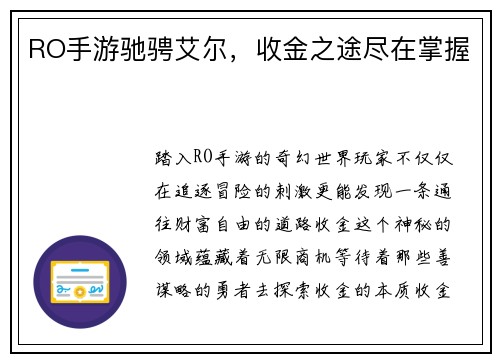 RO手游驰骋艾尔，收金之途尽在掌握

踏入RO手游的奇幻世界玩家不仅仅在追逐冒险的刺激更能发现一条通往财富自由的道路收金这个神秘的领域蕴藏着无限商机等待着那些善谋略的勇者去探索收金的本质收金